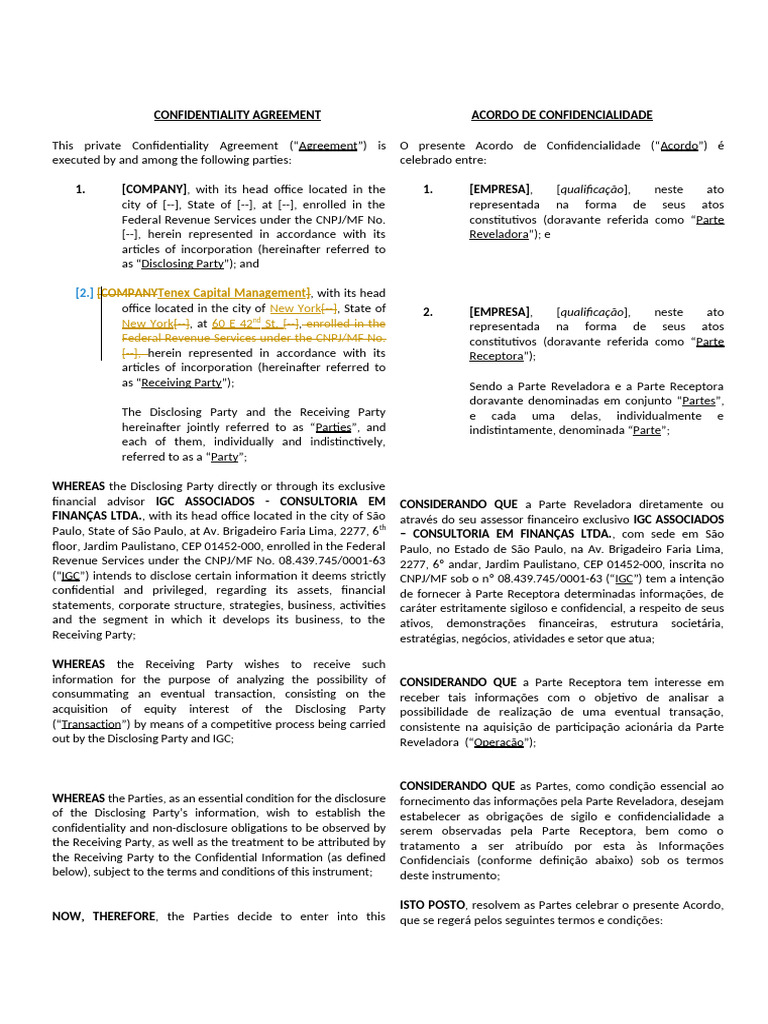 CONFIDENTIALITY AGREEMENT

This private Confidentiality Agreement ("Agreement") is executed by and among the following parties:

1. [COMPANY], with its head office located in the city of [--], State of [--], at [--], enrolled in the Federal Revenue Services under the CNPJ/MF No. [--], herein represented in accordance with its articles of incorporation (hereinafter referred to as "Disclosing Party"); and

[2.] [COMPANYTenex Capital Management], with its head office located in the city of New York[--], State of New York[--], at 60 E 42$^{nd}$ St. [--], enrolled in the Federal Revenue Services under the CNPJ/MF No. [--], herein represented in accordance with its articles of incorporation (hereinafter referred to as "Receiving Party");

The Disclosing Party and the Receiving Party hereinafter jointly referred to as "Parties", and each of them, individually and indistinctively, referred to as a "Party";

WHEREAS the Disclosing Party directly or through its exclusive financial advisor IGC ASSOCIADOS - CONSULTORIA EM FINANÇAS LTDA., with its head office located in the city of São Paulo, State of São Paulo, at Av. Brigadeiro Faria Lima, 2277, 6$^{th}$ floor, Jardim Paulistano, CEP 01452-000, enrolled in the Federal Revenue Services under the CNPJ/MF No. 08.439.745/0001-63 ("IGC") intends to disclose certain information it deems strictly confidential and privileged, regarding its assets, financial statements, corporate structure, strategies, business, activities and the segment in which it develops its business, to the Receiving Party;

WHEREAS the Receiving Party wishes to receive such information for the purpose of analyzing the possibility of consummating an eventual transaction, consisting on the acquisition of equity interest of the Disclosing Party ("Transaction") by means of a competitive process being carried out by the Disclosing Party and IGC;

WHEREAS the Parties, as an essential condition for the disclosure of the Disclosing Party's information, wish to establish the confidentiality and non-disclosure obligations to be observed by the Receiving Party, as well as the treatment to be attributed by the Receiving Party to the Confidential Information (as defined below), subject to the terms and conditions of this instrument;

NOW, THEREFORE, the Parties decide to enter into this

ACORDO DE CONFIDENCIALIDADE

O presente Acordo de Confidencialidade ("Acordo") é celebrado entre:

1. [EMPRESA], [qualificação], neste ato representada na forma de seus atos constitutivos (doravante referida como "Parte Reveladora"); e

2. [EMPRESA], [qualificação], neste ato representada na forma de seus atos constitutivos (doravante referida como "Parte Receptora");

Sendo a Parte Reveladora e a Parte Receptora doravante denominadas em conjunto "Partes", e cada uma delas, individualmente e indistintamente, denominada "Parte";

CONSIDERANDO QUE a Parte Reveladora diretamente ou através do seu assessor financeiro exclusivo IGC ASSOCIADOS – CONSULTORIA EM FINANÇAS LTDA., com sede em São Paulo, no Estado de São Paulo, na Av. Brigadeiro Faria Lima, 2277, 6º andar, Jardim Paulistano, CEP 01452-000, inscrita no CNPJ/MF sob o nº 08.439.745/0001-63 ("IGC") tem a intenção de fornecer à Parte Receptora determinadas informações, de caráter estritamente sigiloso e confidencial, a respeito de seus ativos, demonstrações financeiras, estrutura societária, estratégias, negócios, atividades e setor que atua;

CONSIDERANDO QUE a Parte Receptora tem interesse em receber tais informações com o objetivo de analisar a possibilidade de realização de uma eventual transação, consistente na aquisição de participação acionária da Parte Reveladora ("Operação");

CONSIDERANDO QUE as Partes, como condição essencial ao fornecimento das informações pela Parte Reveladora, desejam estabelecer as obrigações de sigilo e confidencialidade a serem observadas pela Parte Receptora, bem como o tratamento a ser atribuído por esta às Informações Confidenciais (conforme definição abaixo) sob os termos deste instrumento;

ISTO POSTO, resolvem as Partes celebrar o presente Acordo, que se regerá pelos seguintes termos e condições: